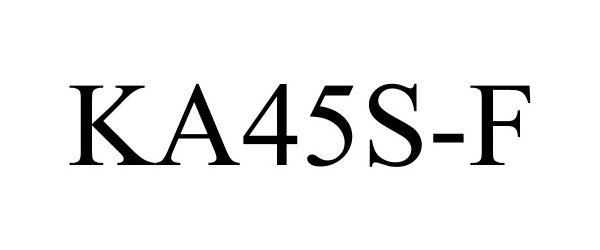 KA45S-F